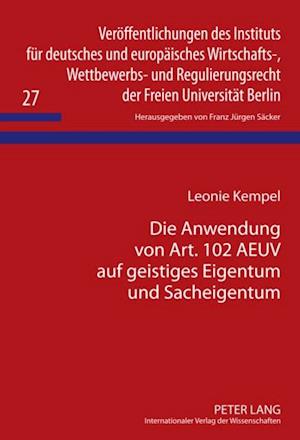 Veröffentlichungen des Instituts für deutsches und europäisches Wirtschafts-, Wettbewerbs- und Regulierungsrecht der Freien Universität Berlin

27

Herausgegeben von Franz Jürgen Säcker

Leonie Kempel

Die Anwendung von Art. 102 AEUV auf geistiges Eigentum und Sacheigentum

PETER LANG
Internationaler Verlag der Wissenschaften